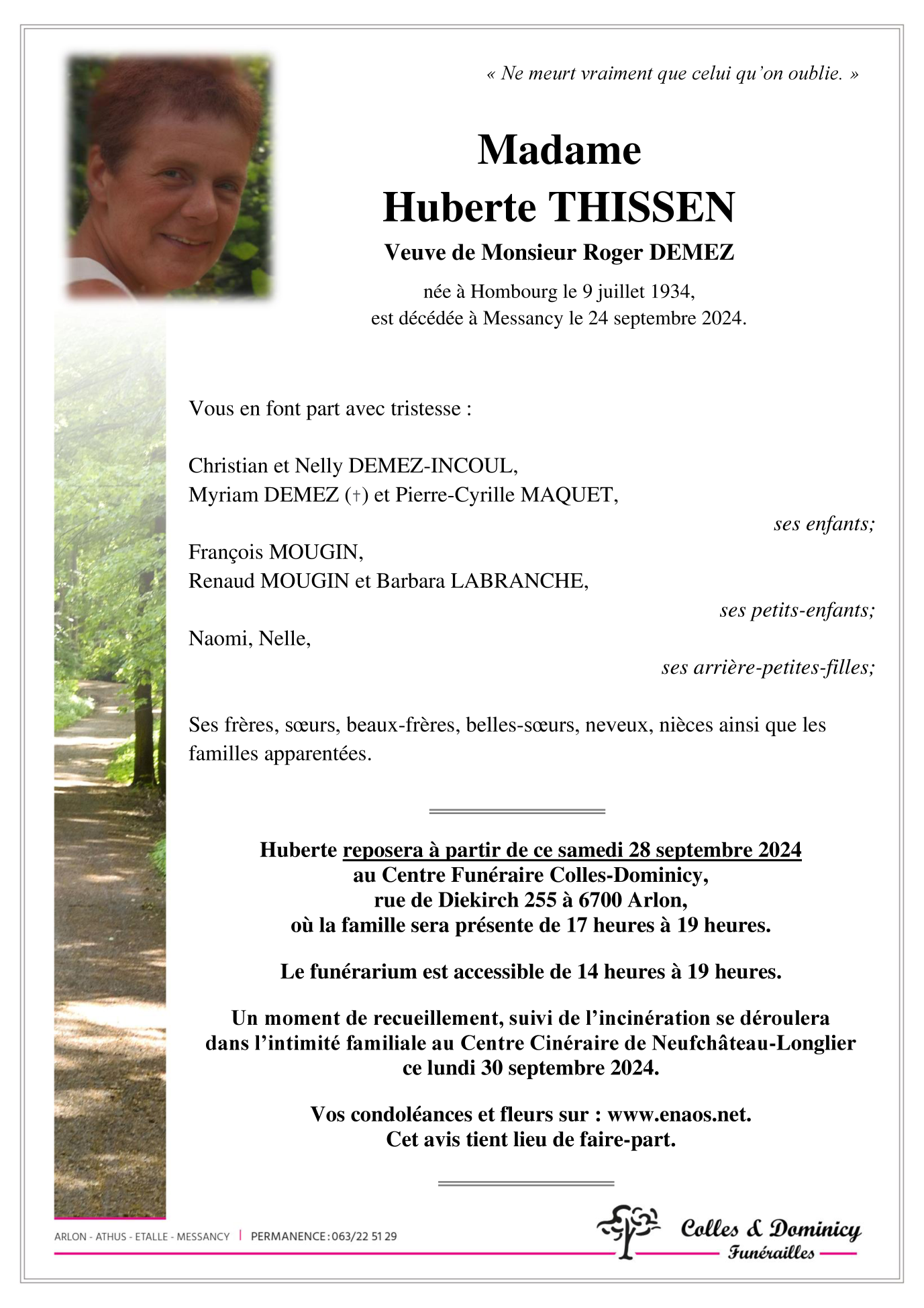 « Ne meurt vraiment que celui qu'on oublie. »

Madame
Huberte THISSEN
Veuve de Monsieur Roger DEMEZ
née à Hombourg le 9 juillet 1934,
est décédée à Messancy le 24 septembre 2024.

Vous en font part avec tristesse :

Christian et Nelly DEMEZ-INCOUL,
Myriam DEMEZ (†) et Pierre-Cyrille MAQUET,
ses enfants;
François MOUGIN,
Renaud MOUGIN et Barbara LABRANCHE,
ses petits-enfants;
Naomi, Nelle,
ses arrière-petites-filles;

Ses frères, sœurs, beaux-frères, belles-sœurs, neveux, nièces ainsi que les familles apparentées.

Huberte reposera à partir de ce samedi 28 septembre 2024
au Centre Funéraire Colles-Dominicy,
rue de Diekirch 255 à 6700 Arlon,
où la famille sera présente de 17 heures à 19 heures.

Le funérarium est accessible de 14 heures à 19 heures.

Un moment de recueillement, suivi de l'incinération se déroulera dans l'intimité familiale au Centre Cinéraire de Neufchâteau-Longlier ce lundi 30 septembre 2024.

Vos condoléances et fleurs sur : www.enaos.net.
Cet avis tient lieu de faire-part.

ARLON - ATHUS - ETALLE - MESSANCY | PERMANENCE : 063/22 51 29

Colles & Dominicy
Funérailles